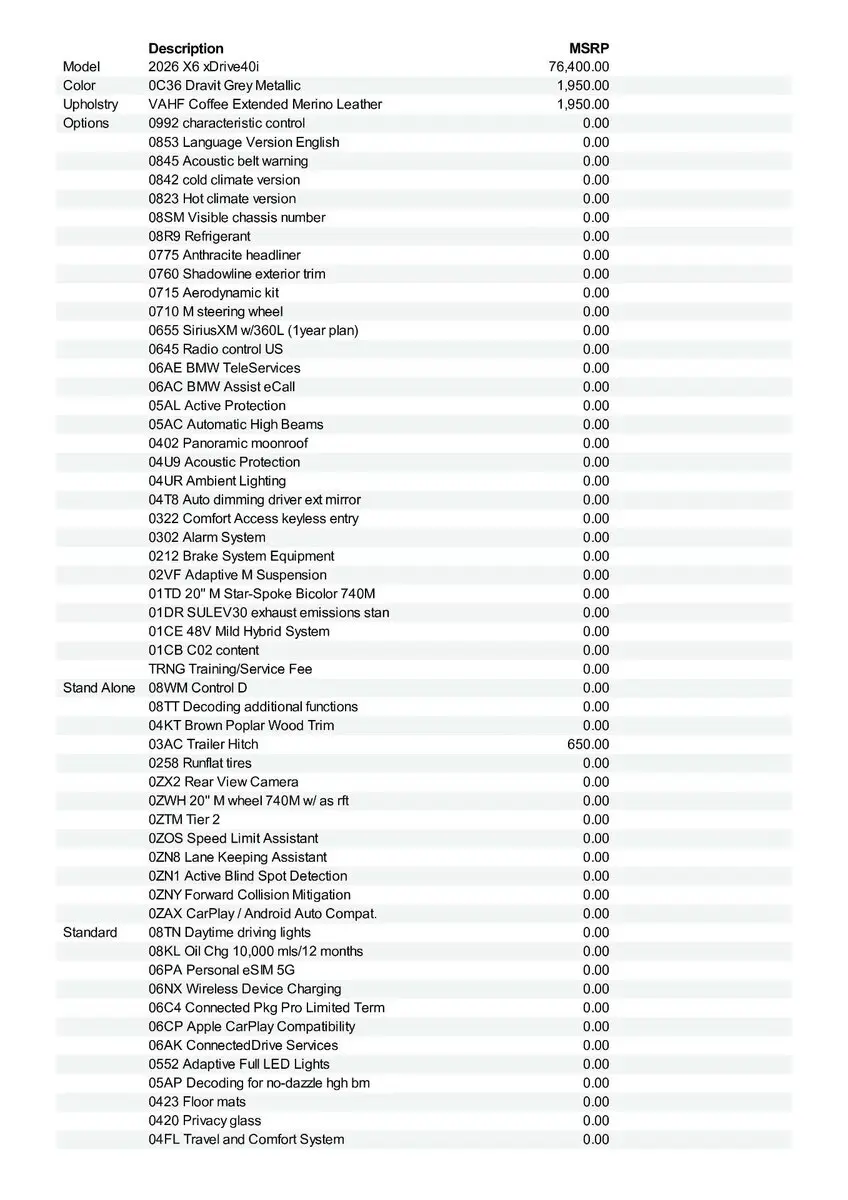 | | Description | MSRP |
|---|---|---|
| Model | 2026 X6 xDrive40i | 76,400.00 |
| Color | 0C36 Dravit Grey Metallic | 1,950.00 |
| Upholstry | VAHF Coffee Extended Merino Leather | 1,950.00 |
| Options | 0992 characteristic control | 0.00 |
| | 0853 Language Version English | 0.00 |
| | 0845 Acoustic belt warning | 0.00 |
| | 0842 cold climate version | 0.00 |
| | 0823 Hot climate version | 0.00 |
| | 08SM Visible chassis number | 0.00 |
| | 08R9 Refrigerant | 0.00 |
| | 0775 Anthracite headliner | 0.00 |
| | 0760 Shadowline exterior trim | 0.00 |
| | 0715 Aerodynamic kit | 0.00 |
| | 0710 M steering wheel | 0.00 |
| | 0655 SiriusXM w/360L (1year plan) | 0.00 |
| | 0645 Radio control US | 0.00 |
| | 06AE BMW TeleServices | 0.00 |
| | 06AC BMW Assist eCall | 0.00 |
| | 05AL Active Protection | 0.00 |
| | 05AC Automatic High Beams | 0.00 |
| | 0402 Panoramic moonroof | 0.00 |
| | 04U9 Acoustic Protection | 0.00 |
| | 04UR Ambient Lighting | 0.00 |
| | 04T8 Auto dimming driver ext mirror | 0.00 |
| | 0322 Comfort Access keyless entry | 0.00 |
| | 0302 Alarm System | 0.00 |
| | 0212 Brake System Equipment | 0.00 |
| | 02VF Adaptive M Suspension | 0.00 |
| | 01TD 20" M Star-Spoke Bicolor 740M | 0.00 |
| | 01DR SULEV30 exhaust emissions stan | 0.00 |
| | 01CE 48V Mild Hybrid System | 0.00 |
| | 01CB C02 content | 0.00 |
| | TRNG Training/Service Fee | 0.00 |
| Stand Alone | 08WM Control D | 0.00 |
| | 08TT Decoding additional functions | 0.00 |
| | 04KT Brown Poplar Wood Trim | 0.00 |
| | 03AC Trailer Hitch | 650.00 |
| | 0258 Runflat tires | 0.00 |
| | 0ZX2 Rear View Camera | 0.00 |
| | 0ZWH 20" M wheel 740M w/ as rft | 0.00 |
| | 0ZTM Tier 2 | 0.00 |
| | 0ZOS Speed Limit Assistant | 0.00 |
| | 0ZN8 Lane Keeping Assistant | 0.00 |
| | 0ZN1 Active Blind Spot Detection | 0.00 |
| | 0ZNY Forward Collision Mitigation | 0.00 |
| | 0ZAX CarPlay / Android Auto Compat. | 0.00 |
| Standard | 08TN Daytime driving lights | 0.00 |
| | 08KL Oil Chg 10,000 mls/12 months | 0.00 |
| | 06PA Personal eSIM 5G | 0.00 |
| | 06NX Wireless Device Charging | 0.00 |
| | 06C4 Connected Pkg Pro Limited Term | 0.00 |
| | 06CP Apple CarPlay Compatibility | 0.00 |
| | 06AK ConnectedDrive Services | 0.00 |
| | 0552 Adaptive Full LED Lights | 0.00 |
| | 05AP Decoding for no-dazzle hgh bm | 0.00 |
| | 0423 Floor mats | 0.00 |
| | 0420 Privacy glass | 0.00 |
| | 04FL Travel and Comfort System | 0.00 |